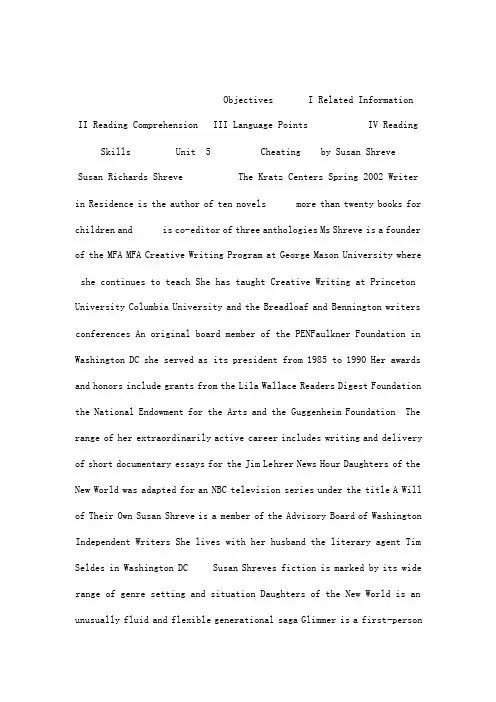 Objectives I Related Information II Reading Comprehension III Language Points IV Reading Skills Unit 5 Cheating by Susan Shreve Susan Richards Shreve The Kratz Centers Spring 2002 Writer in Residence is the author of ten novels more than twenty books for children and is co-editor of three anthologies Ms Shreve is a founder of the MFA MFA Creative Writing Program at George Mason University where she continues to teach She has taught Creative Writing at Princeton University Columbia University and the Breadloaf and Bennington writers conferences An original board member of the PENFaulkner Foundation in Washington DC she served as its president from 1985 to 1990 Her awards and honors include grants from the Lila Wallace Readers Digest Foundation the National Endowment for the Arts and the Guggenheim Foundation The range of her extraordinarily active career includes writing and delivery of short documentary essays for the Jim Lehrer News Hour Daughters of the New World was adapted for an NBC television series under the title A Will of Their Own Susan Shreve is a member of the Advisory Board of Washington Independent Writers She lives with her husband the literary agent Tim Seldes in Washington DC Susan Shreves fiction is marked by its wide range of genre setting and situation Daughters of the New World is an unusually fluid and flexible generational saga Glimmer is a first-person